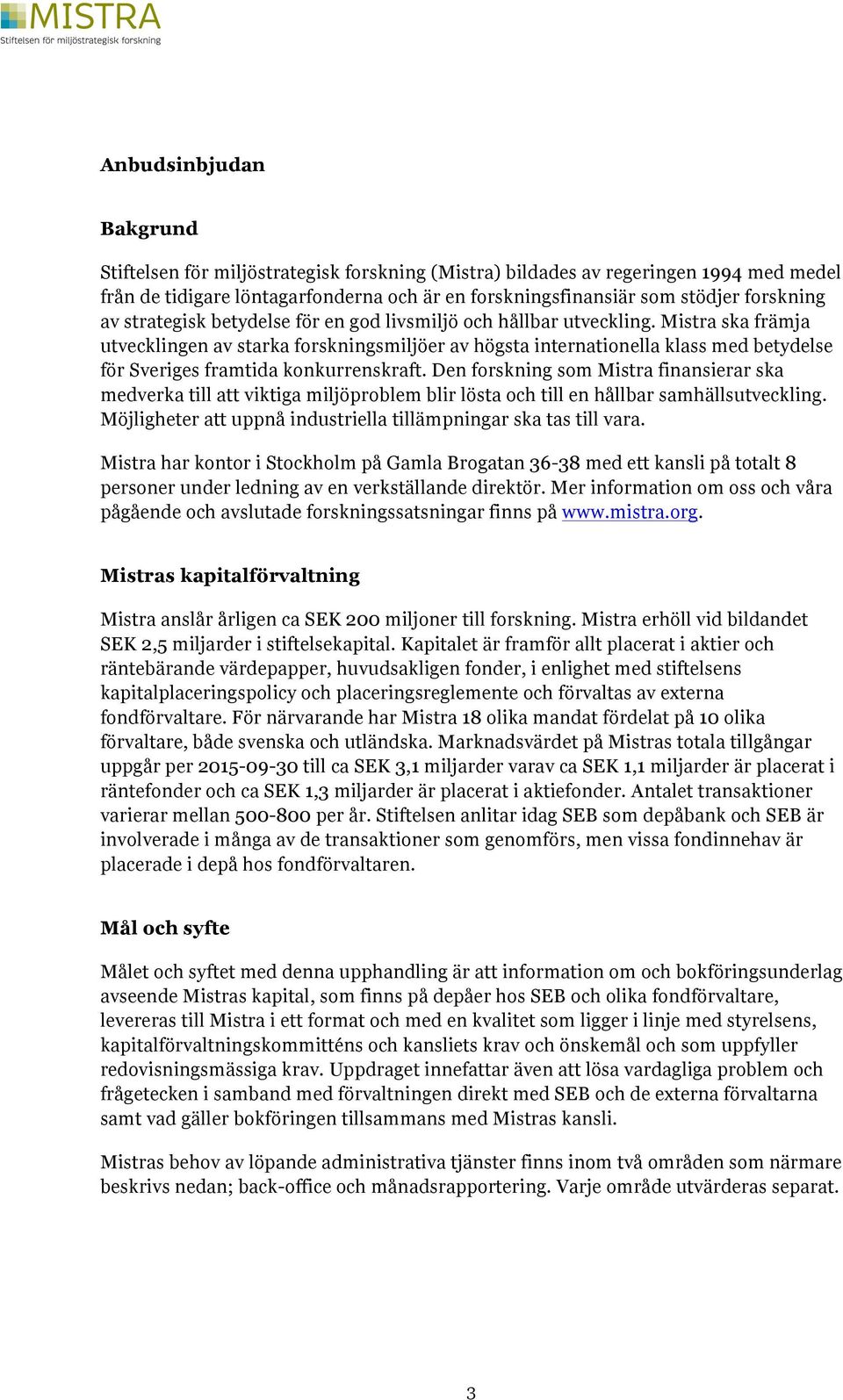 MISTRA
Stiftelsen för miljöstrategisk forskning

Anbudsinbjudan

Bakgrund

Stiftelsen för miljöstrategisk forskning (Mistra) bildades av regeringen 1994 med medel från de tidigare löntagarfonderna och är en forskningsfinansiär som stödjer forskning av strategisk betydelse för en god livsmiljö och hållbar utveckling. Mistra ska främja utvecklingen av starka forskningsmiljöer av högsta internationella klass med betydelse för Sveriges framtida konkurrenskraft. Den forskning som Mistra finansierar ska medverka till att viktiga miljöproblem blir lösta och till en hållbar samhällsutveckling. Möjligheter att uppnå industriella tillämpningar ska tas till vara.

Mistra har kontor i Stockholm på Gamla Brogatan 36-38 med ett kansli på totalt 8 personer under ledning av en verkställande direktör. Mer information om oss och våra pågående och avslutade forskningssatsningar finns på www.mistra.org.

Mistras kapitalförvaltning

Mistra anslår årligen ca SEK 200 miljoner till forskning. Mistra erhöll vid bildandet SEK 2,5 miljarder i stiftelsekapital. Kapitalet är framför allt placerat i aktier och räntebärande värdepapper, huvudsakligen fonder, i enlighet med stiftelsens kapitalplaceringspolicy och placeringsreglemente och förvaltas av externa fondförvaltare. För närvarande har Mistra 18 olika mandat fördelat på 10 olika förvaltare, både svenska och utländska. Marknadsvärdet på Mistras totala tillgångar uppgår per 2015-09-30 till ca SEK 3,1 miljarder varav ca SEK 1,1 miljarder är placerat i räntefonder och ca SEK 1,3 miljarder är placerat i aktiefonder. Antalet transaktioner varierar mellan 500-800 per år. Stiftelsen anlitar idag SEB som depåbank och SEB är involverade i många av de transaktioner som genomförs, men vissa fondinnehav är placerade i depå hos fondförvaltaren.

Mål och syfte

Målet och syftet med denna upphandling är att information om och bokföringsunderlag avseende Mistras kapital, som finns på depåer hos SEB och olika fondförvaltare, levereras till Mistra i ett format och med en kvalitet som ligger i linje med styrelsens, kapitalförvaltningskommitténs och kansliets krav och önskemål och som uppfyller redovisningsmässiga krav. Uppdraget innefattar även att lösa vardagliga problem och frågetecken i samband med förvaltningen direkt med SEB och de externa förvaltarna samt vad gäller bokföringen tillsammans med Mistras kansli.

Mistras behov av löpande administrativa tjänster finns inom två områden som närmare beskrivs nedan; back-office och månadsrapportering. Varje område utvärderas separat.

3